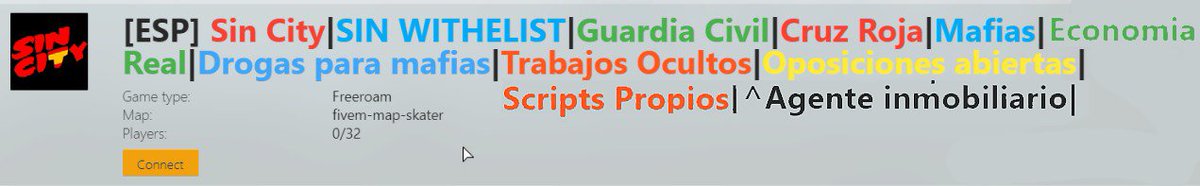 SIN CITY

[ESP] Sin City|SIN WITHELIST|Guardia Civil|Cruz Roja|Mafias| Economia Real|Drogas para mafias|Trabajos Ocultos|Oposiciones abiertas| Scripts Propios|^Agente inmobiliario|

Game type: Freeroam
Map: fivem-map-skater
Players: 0/32

Connect